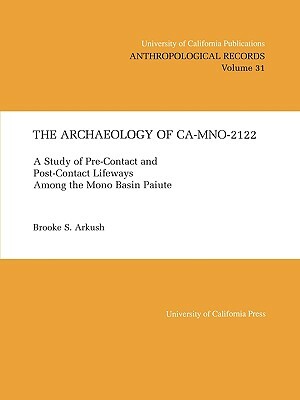 University of California Publications
ANTHROPOLOGICAL RECORDS
Volume 31

THE ARCHAEOLOGY OF CA-MNO-2122

A Study of Pre-Contact and Post-Contact Lifeways Among the Mono Basin Paiute

Brooke S. Arkush

University of California Press